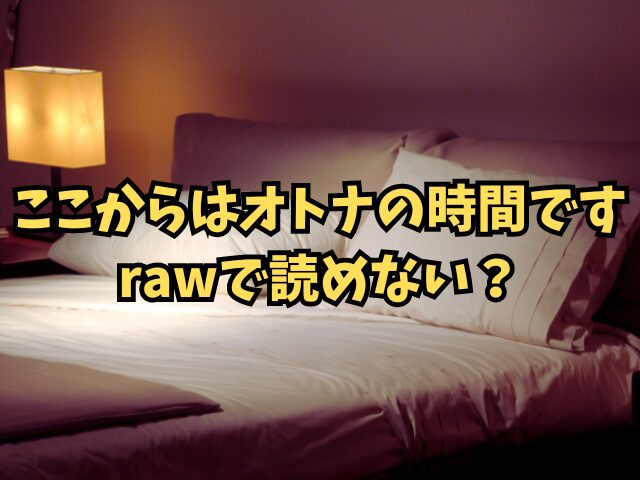 ここからはオトナの時間です
rawで読めない？